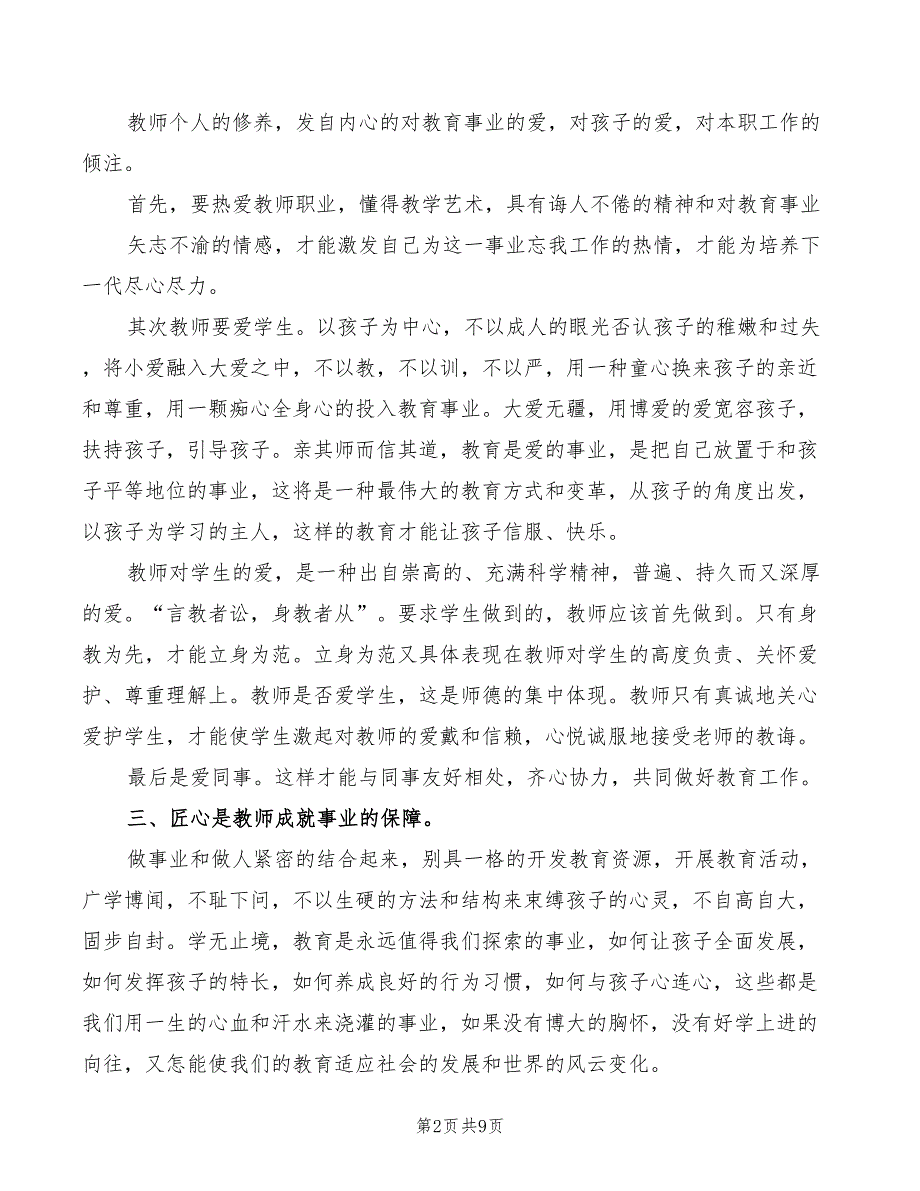 教师个人的修养，发自内心的对教育事业的爱，对孩子的爱，对本职工作的倾注。

首先，要热爱教师职业，懂得教学艺术，具有诲人不倦的精神和对教育事业矢志不渝的情感，才能激发自己为这一事业忘我工作的热情，才能为培养下一代尽心尽力。

其次教师要爱学生。以孩子为中心，不以成人的眼光否认孩子的稚嫩和过失，将小爱融入大爱之中，不以教，不以训，不以严，用一种童心换来孩子的亲近和尊重，用一颗痴心全身心的投入教育事业。大爱无疆，用博爱的爱宽容孩子，扶持孩子，引导孩子。亲其师而信其道，教育是爱的事业，是把自己放置于和孩子平等地位的事业，这将是一种最伟大的教育方式和变革，从孩子的角度出发，以孩子为学习的主人，这样的教育才能让孩子信服、快乐。

教师对学生的爱，是一种出自崇高的、充满科学精神，普遍、持久而又深厚的爱。“言教者讼，身教者从”。要求学生做到的，教师应该首先做到。只有身教为先，才能立身为范。立身为范又具体表现在教师对学生的高度负责、关怀爱护、尊重理解上。教师是否爱学生，这是师德的集中体现。教师只有真诚地关心爱护学生，才能使学生激起对教师的爱戴和信赖，心悦诚服地接受老师的教诲。

最后是爱同事。这样才能与同事友好相处，齐心协力，共同做好教育工作。

三、匠心是教师成就事业的保障。

做事业和做人紧密的结合起来，别具一格的开发教育资源，开展教育活动，广学博闻，不耻下问，不以生硬的方法和结构来束缚孩子的心灵，不自高自大，固步自封。学无止境，教育是永远值得我们探索的事业，如何让孩子全面发展，如何发挥孩子的特长，如何养成良好的行为习惯，如何与孩子心连心，这些都是我们用一生的心血和汗水来浇灌的事业，如果没有博大的胸怀，没有好学上进的向往，又怎能使我们的教育适应社会的发展和世界的风云变化。

第2页 共9页